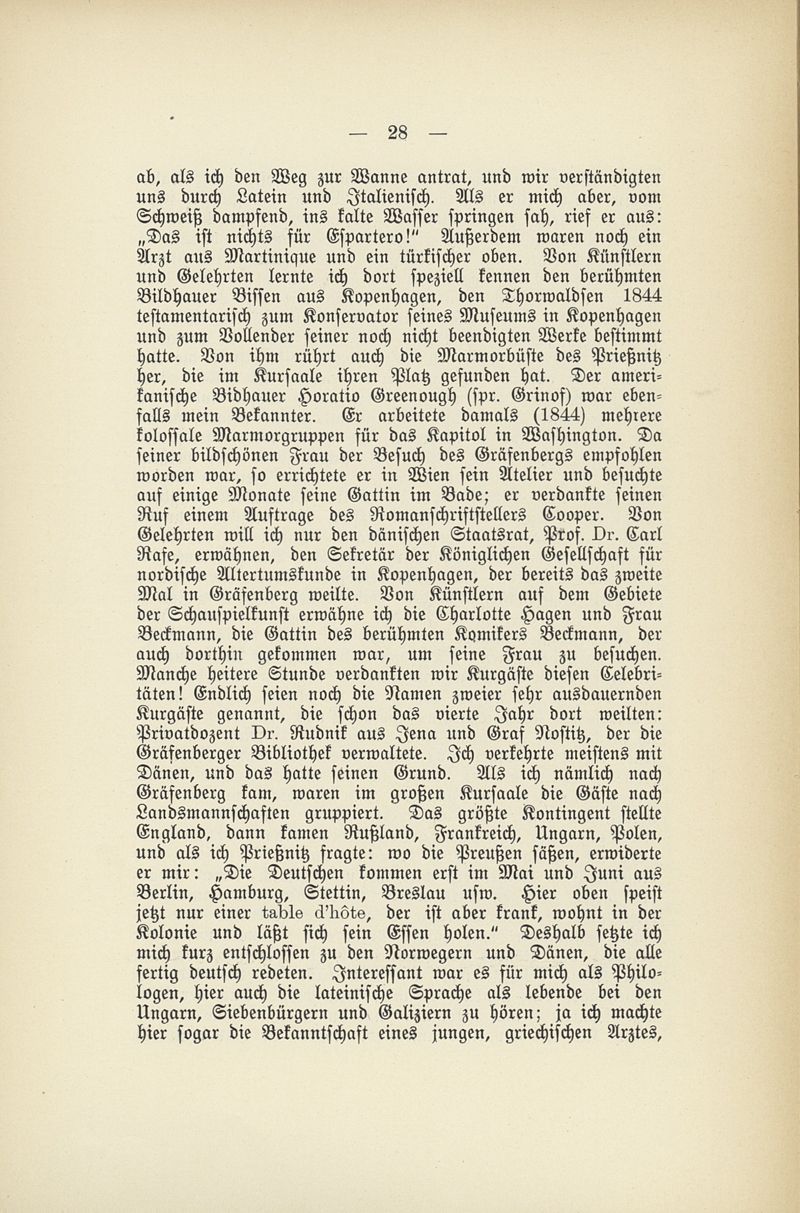 — 28 —

ab, als ich den Weg zur Wanne antrat, und wir verständigten uns durch Latein und Italienisch. Als er mich aber, vom Schweiß dampfend, ins kalte Wasser springen sah, rief er aus: „Das ist nichts für Espartero!" Außerdem waren noch ein Arzt aus Martinique und ein türkischer oben. Von Künstlern und Gelehrten lernte ich dort speziell kennen den berühmten Bildhauer Bissen aus Kopenhagen, den Thorwaldsen 1844 testamentarisch zum Konservator seines Museums in Kopenhagen und zum Vollender seiner noch nicht beendigten Werke bestimmt hatte. Von ihm rührt auch die Marmorbüste des Prießnitz her, die im Kursaale ihren Platz gefunden hat. Der amerikanische Bidhauer Horatio Greenough (spr. Grinof) war ebenfalls mein Bekannter. Er arbeitete damals (1844) mehrere kolossale Marmorgruppen für das Kapitol in Washington. Da seiner bildschönen Frau der Besuch des Gräfenbergs empfohlen worden war, so errichtete er in Wien sein Atelier und besuchte auf einige Monate seine Gattin im Bade; er verdankte seinen Ruf einem Auftrage des Romanschriftstellers Cooper. Von Gelehrten will ich nur den dänischen Staatsrat, Prof. Dr. Carl Rafe, erwähnen, den Sekretär der Königlichen Gesellschaft für nordische Altertumskunde in Kopenhagen, der bereits das zweite Mal in Gräfenberg weilte. Von Künstlern auf dem Gebiete der Schauspielkunst erwähne ich die Charlotte Hagen und Frau Beckmann, die Gattin des berühmten Komikers Beckmann, der auch dorthin gekommen war, um seine Frau zu besuchen. Manche heitere Stunde verdankten wir Kurgäste diesen Celebritäten! Endlich seien noch die Namen zweier sehr ausdauernden Kurgäste genannt, die schon das vierte Jahr dort weilten: Privatdozent Dr. Rudnik aus Jena und Graf Nostitz, der die Gräfenberger Bibliothek verwaltete. Ich verkehrte meistens mit Dänen, und das hatte seinen Grund. Als ich nämlich nach Gräfenberg kam, waren im großen Kursaale die Gäste nach Landsmannschaften gruppiert. Das größte Kontingent stellte England, dann kamen Rußland, Frankreich, Ungarn, Polen, und als ich Prießnitz fragte: wo die Preußen säßen, erwiderte er mir: „Die Deutschen kommen erst im Mai und Juni aus Berlin, Hamburg, Stettin, Breslau usw. Hier oben speist jetzt nur einer table d'hôte, der ist aber krank, wohnt in der Kolonie und läßt sich sein Essen holen." Deshalb setzte ich mich kurz entschlossen zu den Norwegern und Dänen, die alle fertig deutsch redeten. Interessant war es für mich als Philologen, hier auch die lateinische Sprache als lebende bei den Ungarn, Siebenbürgern und Galiziern zu hören; ja ich machte hier sogar die Bekanntschaft eines jungen, griechischen Arztes,